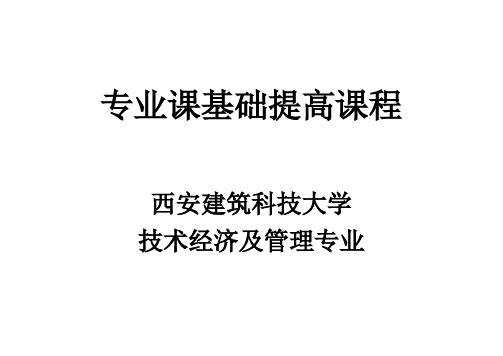 专业课基础提高课程

西安建筑科技大学
技术经济及管理专业